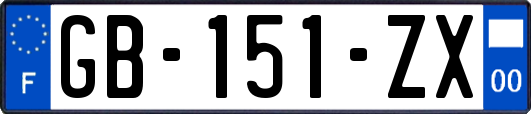 F
GB-151-ZX
00